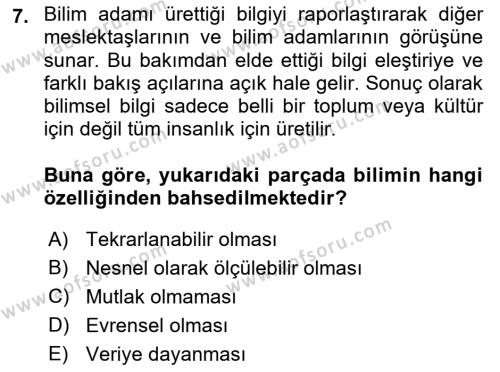 7. Bilim adamı ürettiği bilgiyi raporlaştırarak diğer meslektaşlarının ve bilim adamlarının görüşüne sunar. Bu bakımdan elde ettiği bilgi eleştiriye ve farklı bakış açılarına açık hale gelir. Sonuç olarak bilimsel bilgi sadece belli bir toplum veya kültür için değil tüm insanlık için üretilir.

Buna göre, yukarıdaki parçada bilimin hangi özelliğinden bahsedilmektedir?

A) Tekrarlanabilir olması
B) Nesnel olarak ölçülebilir olması
C) Mutlak olmaması
D) Evrensel olması
E) Veriye dayanması

www.aofsoru.com